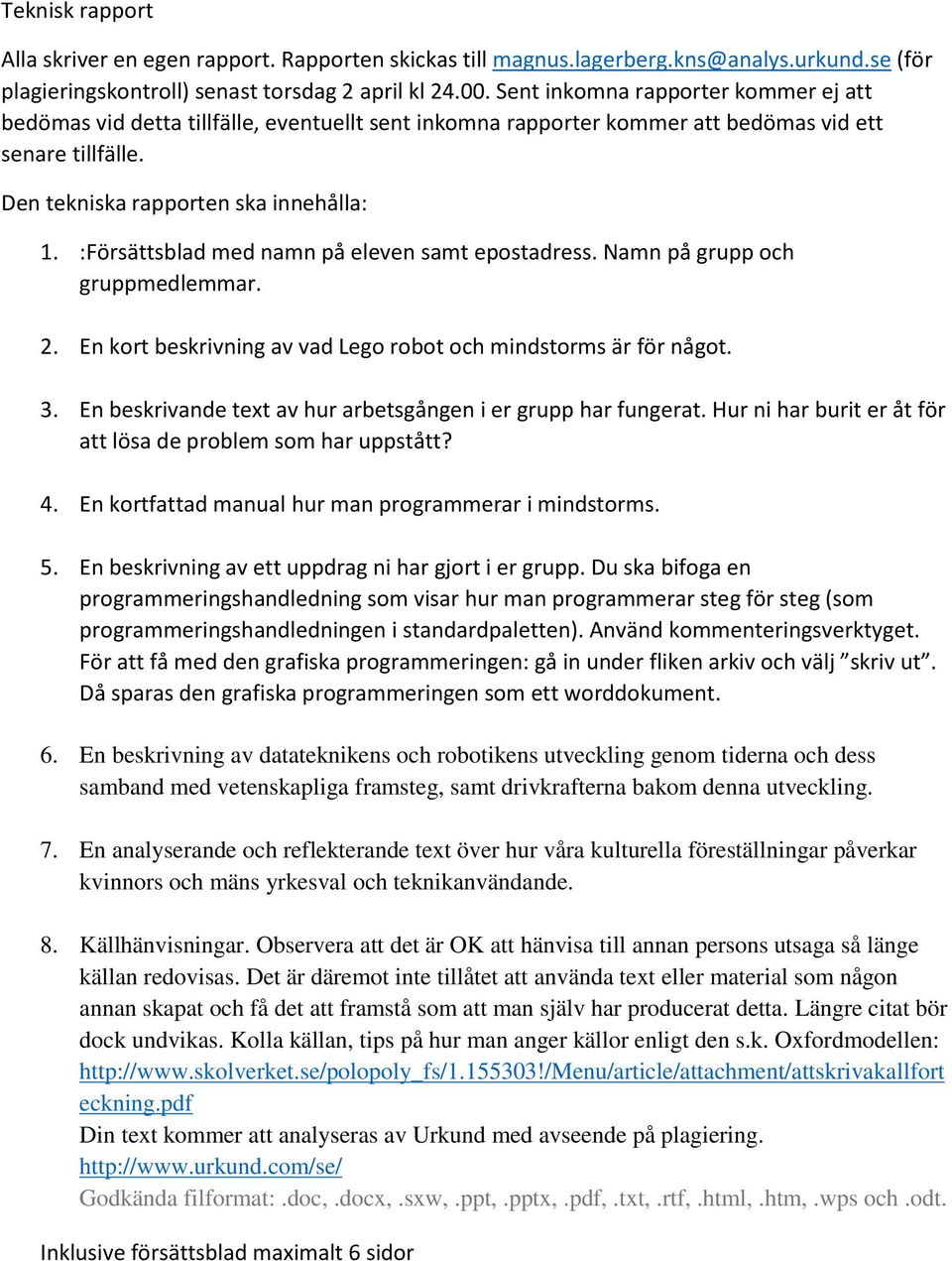 Teknisk rapport

Alla skriver en egen rapport. Rapporten skickas till magnus.lagerberg.kns@analys.urkund.se (för plagieringskontroll) senast torsdag 2 april kl 24.00. Sent inkomna rapporter kommer ej att bedömas vid detta tillfälle, eventuellt sent inkomna rapporter kommer att bedömas vid ett senare tillfälle.

Den tekniska rapporten ska innehålla:

1. :Försättsblad med namn på eleven samt epostadress. Namn på grupp och gruppmedlemmar.

2. En kort beskrivning av vad Lego robot och mindstorms är för något.

3. En beskrivande text av hur arbetsgången i er grupp har fungerat. Hur ni har burit er åt för att lösa de problem som har uppstått?

4. En kortfattad manual hur man programmerar i mindstorms.

5. En beskrivning av ett uppdrag ni har gjort i er grupp. Du ska bifoga en programmeringshandledning som visar hur man programmerar steg för steg (som programmeringshandledningen i standardpaletten). Använd kommenteringsverktyget. För att få med den grafiska programmeringen: gå in under fliken arkiv och välj ”skriv ut”. Då sparas den grafiska programmeringen som ett worddokument.

6. En beskrivning av datateknikens och robotikens utveckling genom tiderna och dess samband med vetenskapliga framsteg, samt drivkrafterna bakom denna utveckling.

7. En analyserande och reflekterande text över hur våra kulturella föreställningar påverkar kvinnors och mäns yrkesval och teknikanvändande.

8. Källhänvisningar. Observera att det är OK att hänvisa till annan persons utsaga så länge källan redovisas. Det är däremot inte tillåtet att använda text eller material som någon annan skapat och få det att framstå som att man själv har producerat detta. Längre citat bör dock undvikas. Kolla källan, tips på hur man anger källor enligt den s.k. Oxfordmodellen: http://www.skolverket.se/polopoly_fs/1.155303!/Menu/article/attachment/attskrivakallforteckning.pdf
Din text kommer att analyseras av Urkund med avseende på plagiering.
http://www.urkund.com/se/
Godkända filformat: .doc, .docx, .sxw, .ppt, .pptx, .pdf, .txt, .rtf, .html, .htm, .wps och .odt.

Inklusive försättsblad maximalt 6 sidor